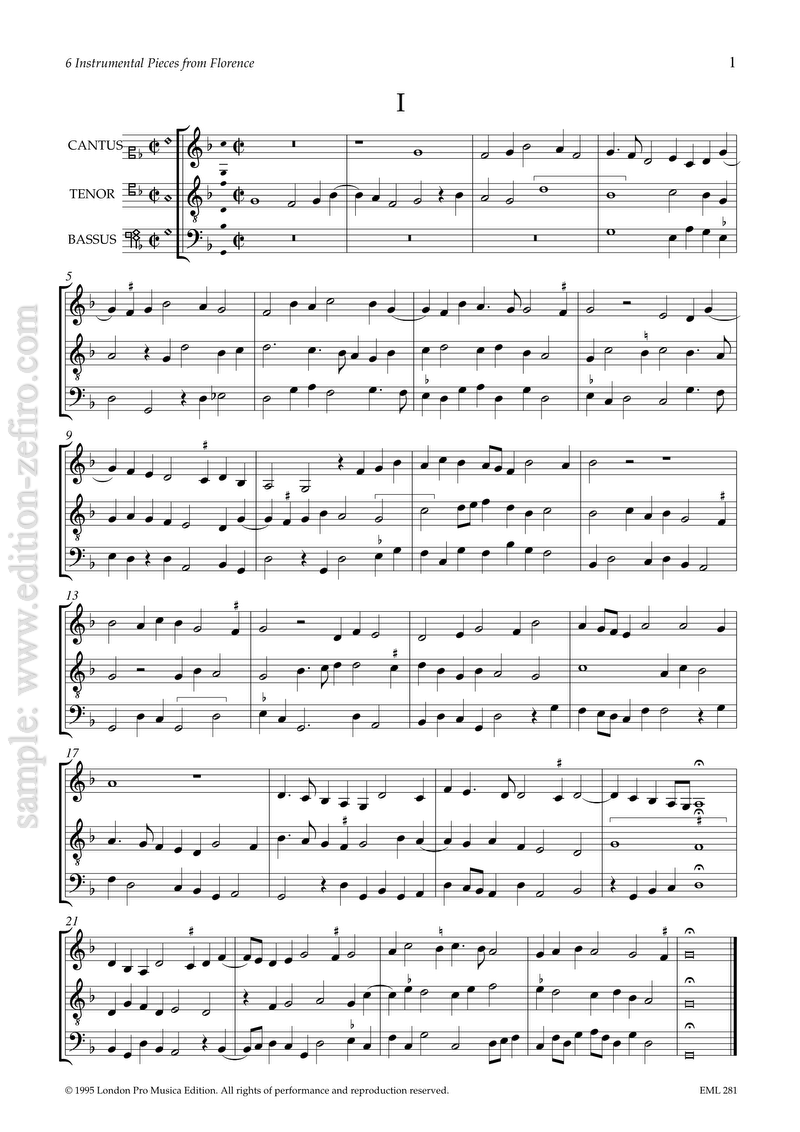 6 Instrumental Pieces from Florence

1

I

CANTUS

TENOR

BASSUS

5

9

13

17

21

© 1995 London Pro Musica Edition. All rights of performance and reproduction reserved.

EML 281

sample: www.edition-zefiro.com